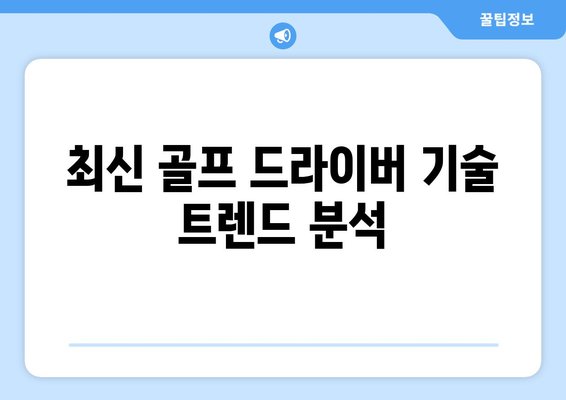 꿀팁정보

최신 골프 드라이버 기술 트렌드 분석